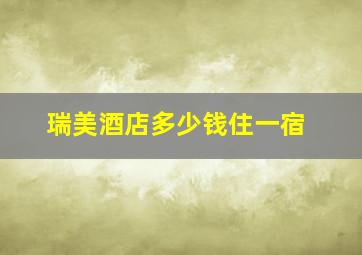 瑞美酒店多少钱住一宿